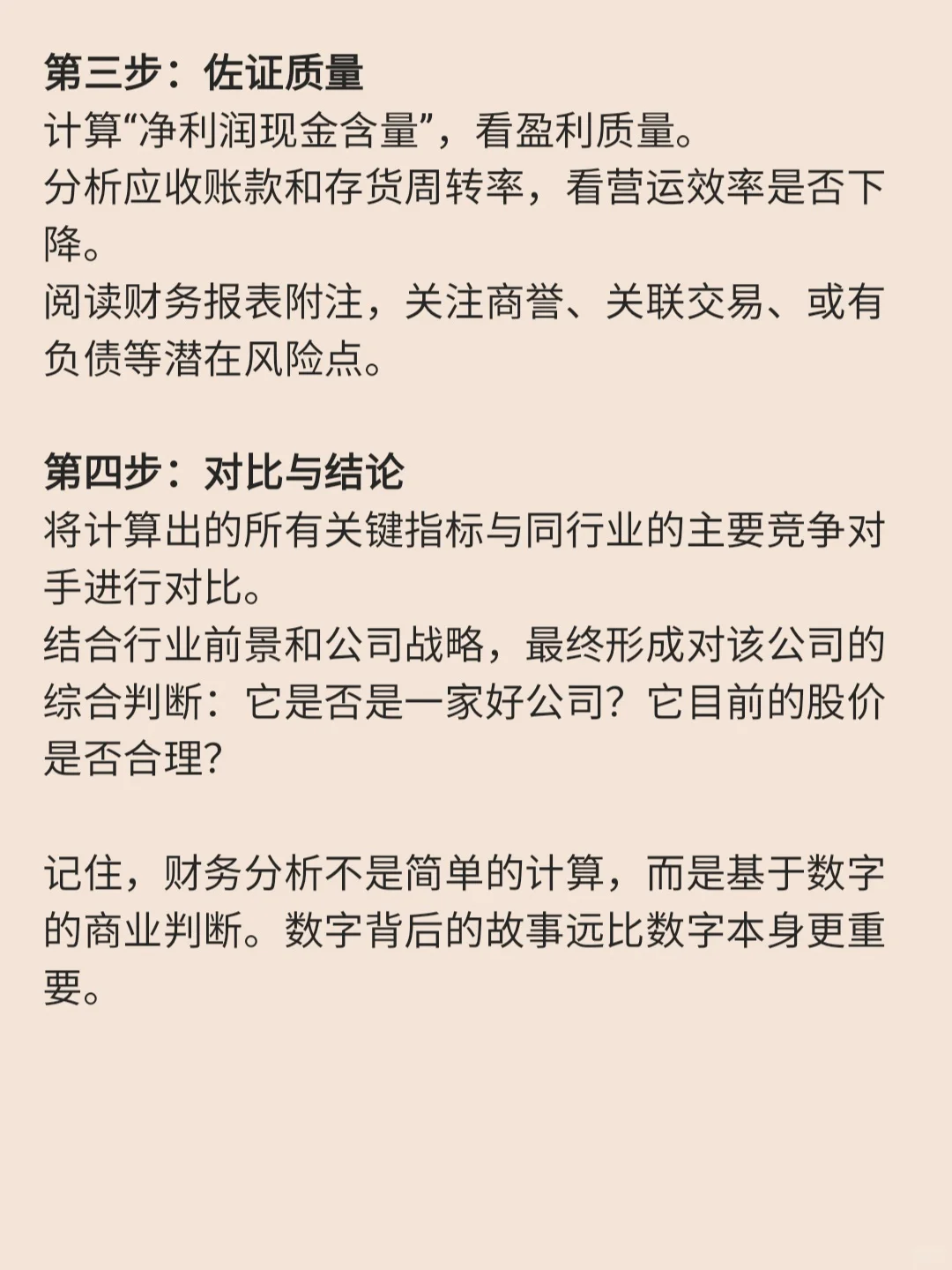 第三步：佐证质量
计算“净利润现金含量”，看盈利质量。
分析应收账款和存货周转率，看营运效率是否下降。
阅读财务报表附注，关注商誉、关联交易、或有负债等潜在风险点。

第四步：对比与结论
将计算出的所有关键指标与同行业的主要竞争对手进行对比。
结合行业前景和公司战略，最终形成对该公司的综合判断：它是否是一家好公司？它目前的股价是否合理？

记住，财务分析不是简单的计算，而是基于数字的商业判断。数字背后的故事远比数字本身更重要。